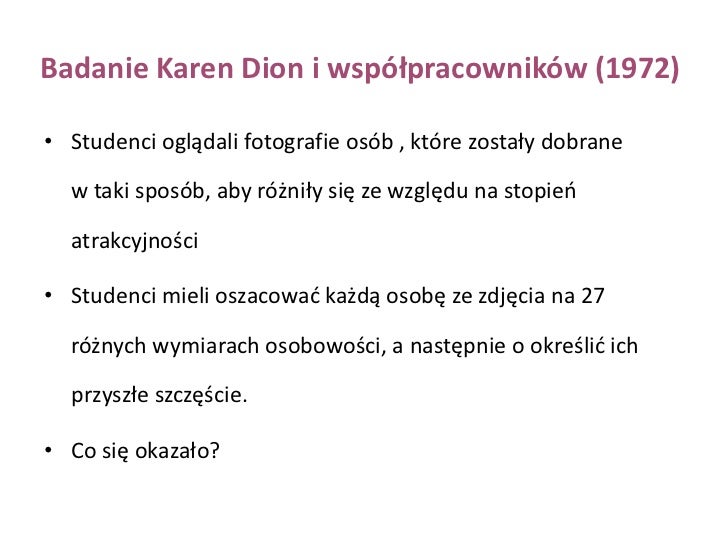 Badanie Karen Dion i współpracowników (1972)

• Studenci oglądali fotografie osób , które zostały dobrane w taki sposób, aby różniły się ze względu na stopień atrakcyjności

• Studenci mieli oszacować każdą osobę ze zdjęcia na 27 różnych wymiarach osobowości, a następnie o określić ich przyszłe szczęście.

• Co się okazało?